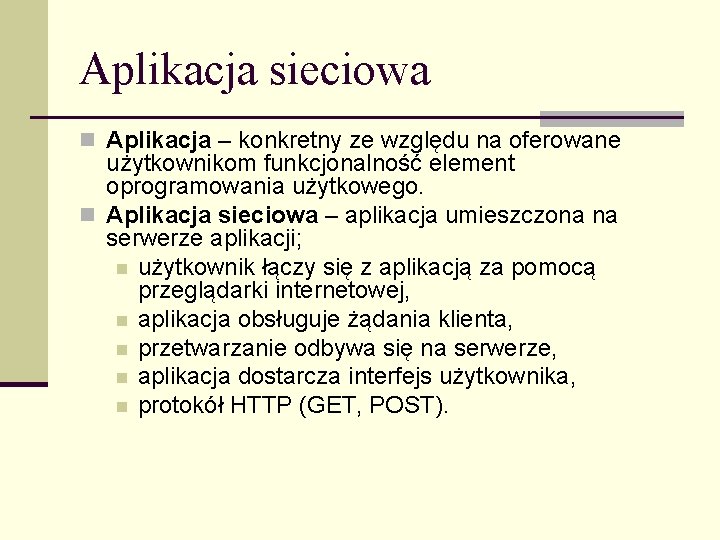 Aplikacja sieciowa

Aplikacja – konkretny ze względu na oferowane użytkownikom funkcjonalność element oprogramowania użytkowego.

Aplikacja sieciowa – aplikacja umieszczona na serwerze aplikacji;

użytkownik łączy się z aplikacją za pomocą przeglądarki internetowej,

aplikacja obsługuje żądania klienta,

przetwarzanie odbywa się na serwerze,

aplikacja dostarcza interfejs użytkownika,

protokół HTTP (GET, POST).